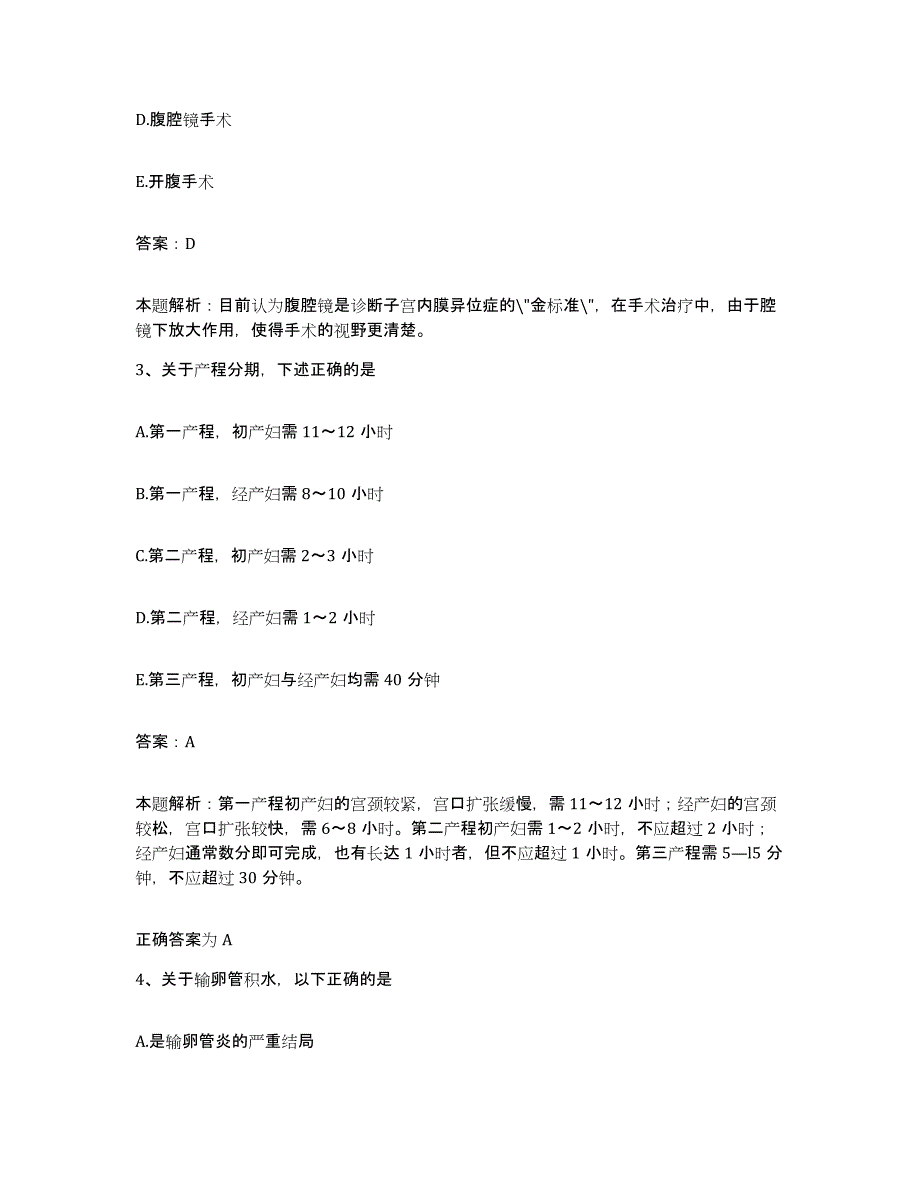 D.腹腔镜手术

E.开腹手术

答案：D

本题解析：目前认为腹腔镜是诊断子宫内膜异位症的\"金标准\"，在手术治疗中，由于腔镜下放大作用，使得手术的视野更清楚。

3、关于产程分期，下述正确的是

A.第一产程，初产妇需 11～12 小时

B.第一产程，经产妇需 8～10 小时

C.第二产程，初产妇需 2～3 小时

D.第二产程，经产妇需 1～2 小时

E.第三产程，初产妇与经产妇均需 40 分钟

答案：A

本题解析：第一产程初产妇的宫颈较紧，宫口扩张缓慢，需 11～12 小时；经产妇的宫颈较松，宫口扩张较快，需 6～8 小时。第二产程初产妇需 1～2 小时，不应超过 2 小时；经产妇通常数分即可完成，也有长达 1 小时者，但不应超过 1 小时。第三产程需 5—l5 分钟，不应超过 30 分钟。

正确答案为 A

4、关于输卵管积水，以下正确的是

A.是输卵管炎的严重结局